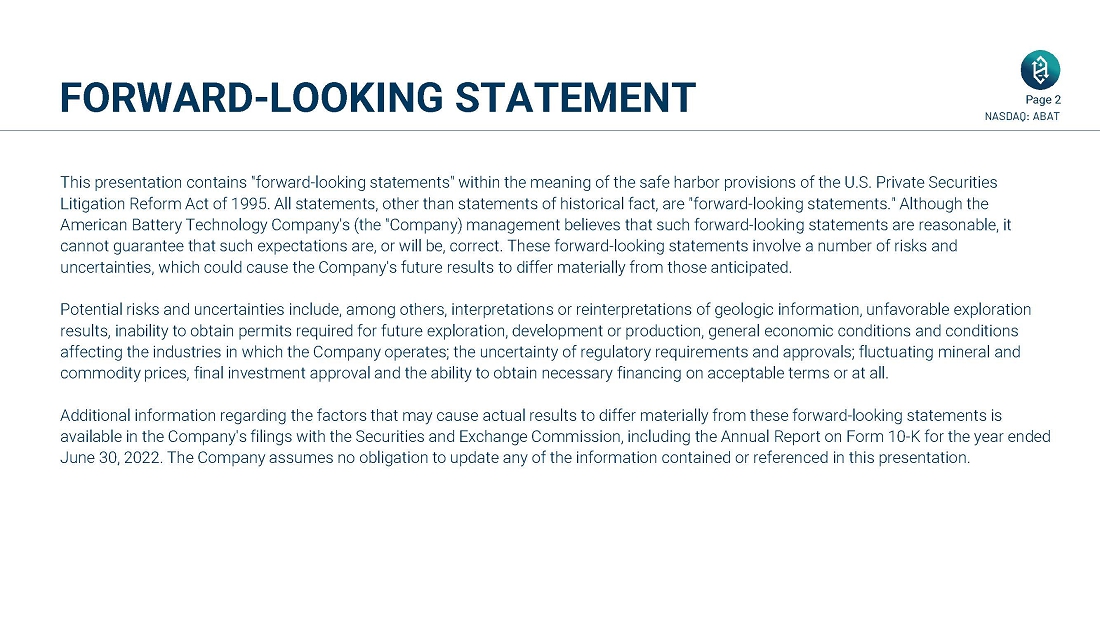 FORWARD-LOOKING STATEMENT

Page 2
NASDAQ: ABAT

This presentation contains "forward-looking statements" within the meaning of the safe harbor provisions of the U.S. Private Securities Litigation Reform Act of 1995. All statements, other than statements of historical fact, are "forward-looking statements." Although the American Battery Technology Company's (the "Company) management believes that such forward-looking statements are reasonable, it cannot guarantee that such expectations are, or will be, correct. These forward-looking statements involve a number of risks and uncertainties, which could cause the Company's future results to differ materially from those anticipated.

Potential risks and uncertainties include, among others, interpretations or reinterpretations of geologic information, unfavorable exploration results, inability to obtain permits required for future exploration, development or production, general economic conditions and conditions affecting the industries in which the Company operates; the uncertainty of regulatory requirements and approvals; fluctuating mineral and commodity prices, final investment approval and the ability to obtain necessary financing on acceptable terms or at all.

Additional information regarding the factors that may cause actual results to differ materially from these forward-looking statements is available in the Company's filings with the Securities and Exchange Commission, including the Annual Report on Form 10-K for the year ended June 30, 2022. The Company assumes no obligation to update any of the information contained or referenced in this presentation.